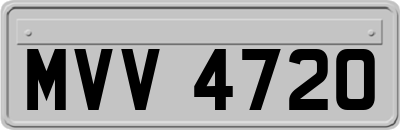 MVV 4720